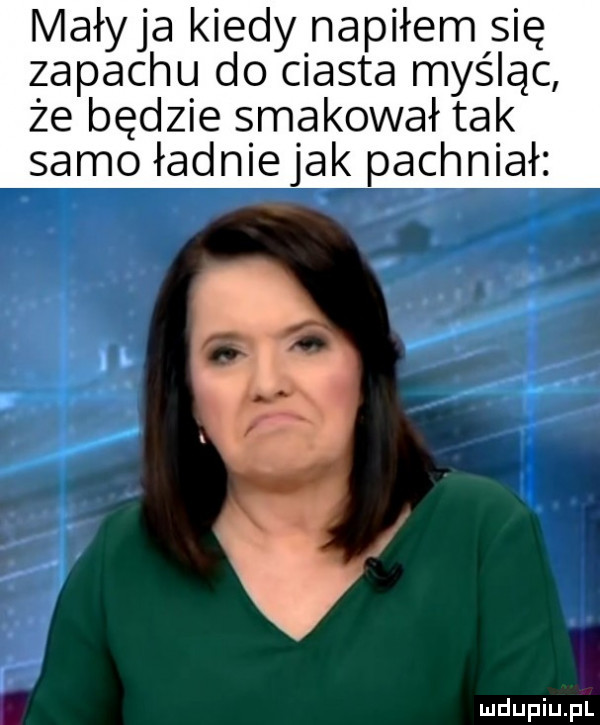 Mały ja kiedy napiłem się zapachu do ciasta myśląc, że będzie smakował tak samo ładnie jak pachniał:

mdupiu.pl